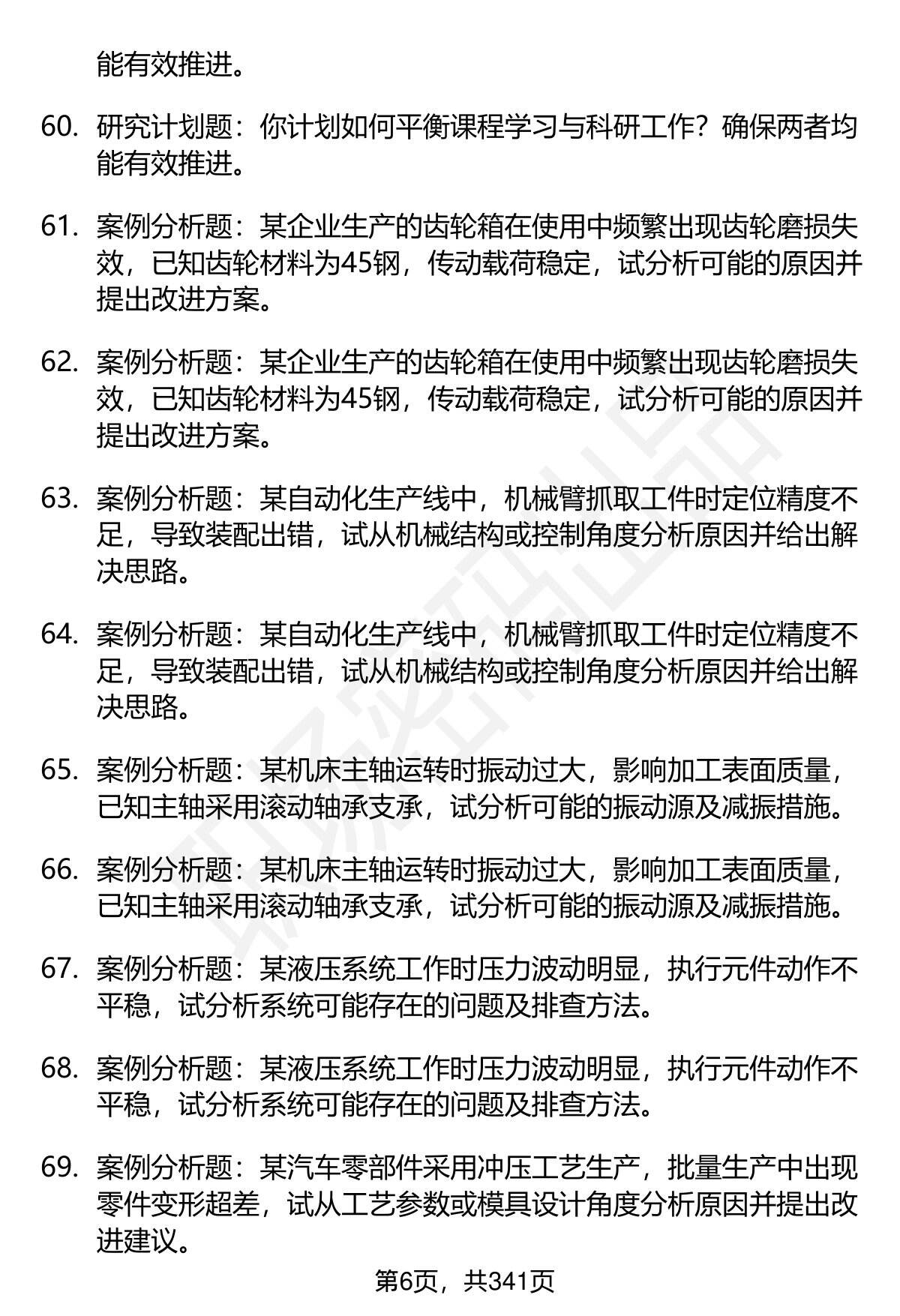 能有效推进。

60. 研究计划题：你计划如何平衡课程学习与科研工作？确保两者均能有效推进。

61. 案例分析题：某企业生产的齿轮箱在使用中频繁出现齿轮磨损失效，已知齿轮材料为45钢，传动载荷稳定，试分析可能的原因并提出改进方案。

62. 案例分析题：某企业生产的齿轮箱在使用中频繁出现齿轮磨损失效，已知齿轮材料为45钢，传动载荷稳定，试分析可能的原因并提出改进方案。

63. 案例分析题：某自动化生产线中，机械臂抓取工件时定位精度不足，导致装配出错，试从机械结构或控制角度分析原因并给出解决思路。

64. 案例分析题：某自动化生产线中，机械臂抓取工件时定位精度不足，导致装配出错，试从机械结构或控制角度分析原因并给出解决思路。

65. 案例分析题：某机床主轴运转时振动过大，影响加工表面质量，已知主轴采用滚动轴承支承，试分析可能的振动源及减振措施。

66. 案例分析题：某机床主轴运转时振动过大，影响加工表面质量，已知主轴采用滚动轴承支承，试分析可能的振动源及减振措施。

67. 案例分析题：某液压系统工作时压力波动明显，执行元件动作不平稳，试分析系统可能存在的问题及排查方法。

68. 案例分析题：某液压系统工作时压力波动明显，执行元件动作不平稳，试分析系统可能存在的问题及排查方法。

69. 案例分析题：某汽车零部件采用冲压工艺生产，批量生产中出现零件变形超差，试从工艺参数或模具设计角度分析原因并提出改进建议。

第6页，共341页